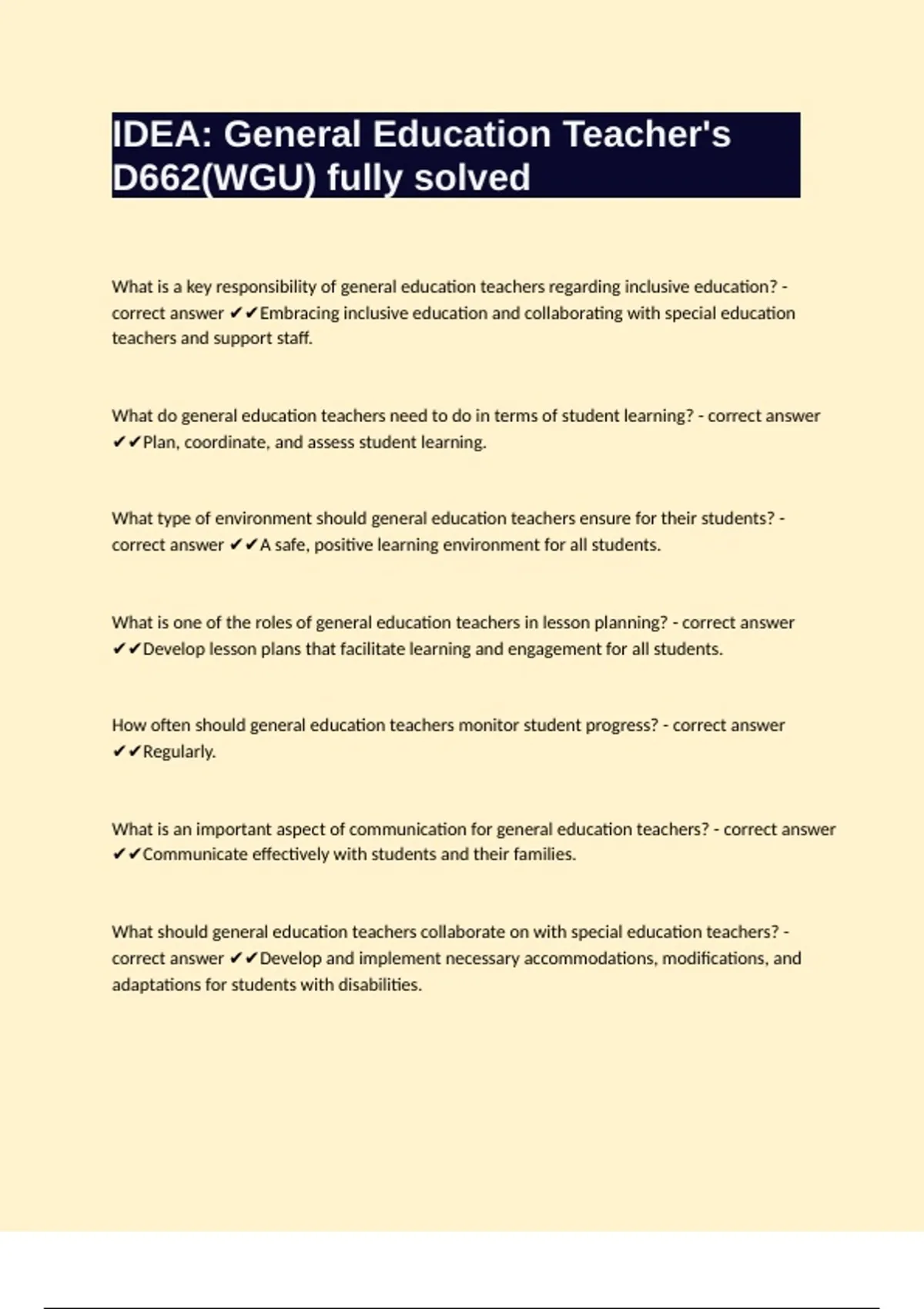 IDEA: General Education Teacher's D662(WGU) fully solved

What is a key responsibility of general education teachers regarding inclusive education? - correct answer ✔✔Embracing inclusive education and collaborating with special education teachers and support staff.

What do general education teachers need to do in terms of student learning? - correct answer ✔✔Plan, coordinate, and assess student learning.

What type of environment should general education teachers ensure for their students? - correct answer ✔✔A safe, positive learning environment for all students.

What is one of the roles of general education teachers in lesson planning? - correct answer ✔✔Develop lesson plans that facilitate learning and engagement for all students.

How often should general education teachers monitor student progress? - correct answer ✔✔Regularly.

What is an important aspect of communication for general education teachers? - correct answer ✔✔Communicate effectively with students and their families.

What should general education teachers collaborate on with special education teachers? - correct answer ✔✔Develop and implement necessary accommodations, modifications, and adaptations for students with disabilities.